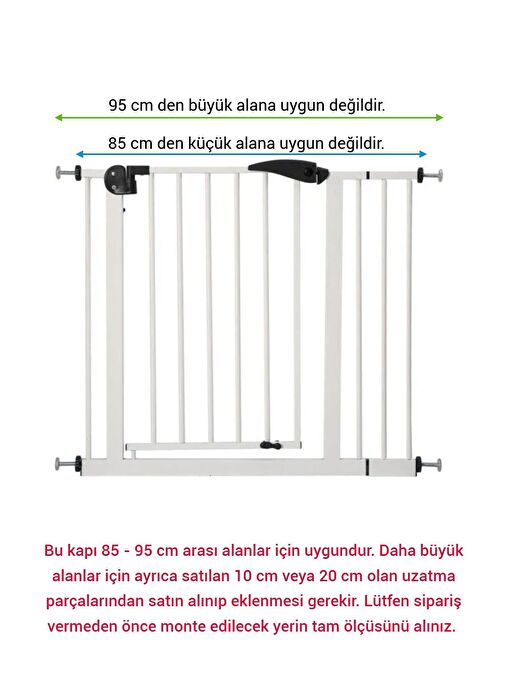 95 cm den büyük alana uygun değildir.

85 cm den küçük alana uygun değildir.

Bu kapı 85 - 95 cm arası alanlar için uygundur. Daha büyük alanlar için ayrıca satılan 10 cm veya 20 cm olan uzatma parçalarından satın alınıp eklenmesi gerekir. Lütfen sipariş vermeden önce monte edilecek yerin tam ölçüsünü alınız.